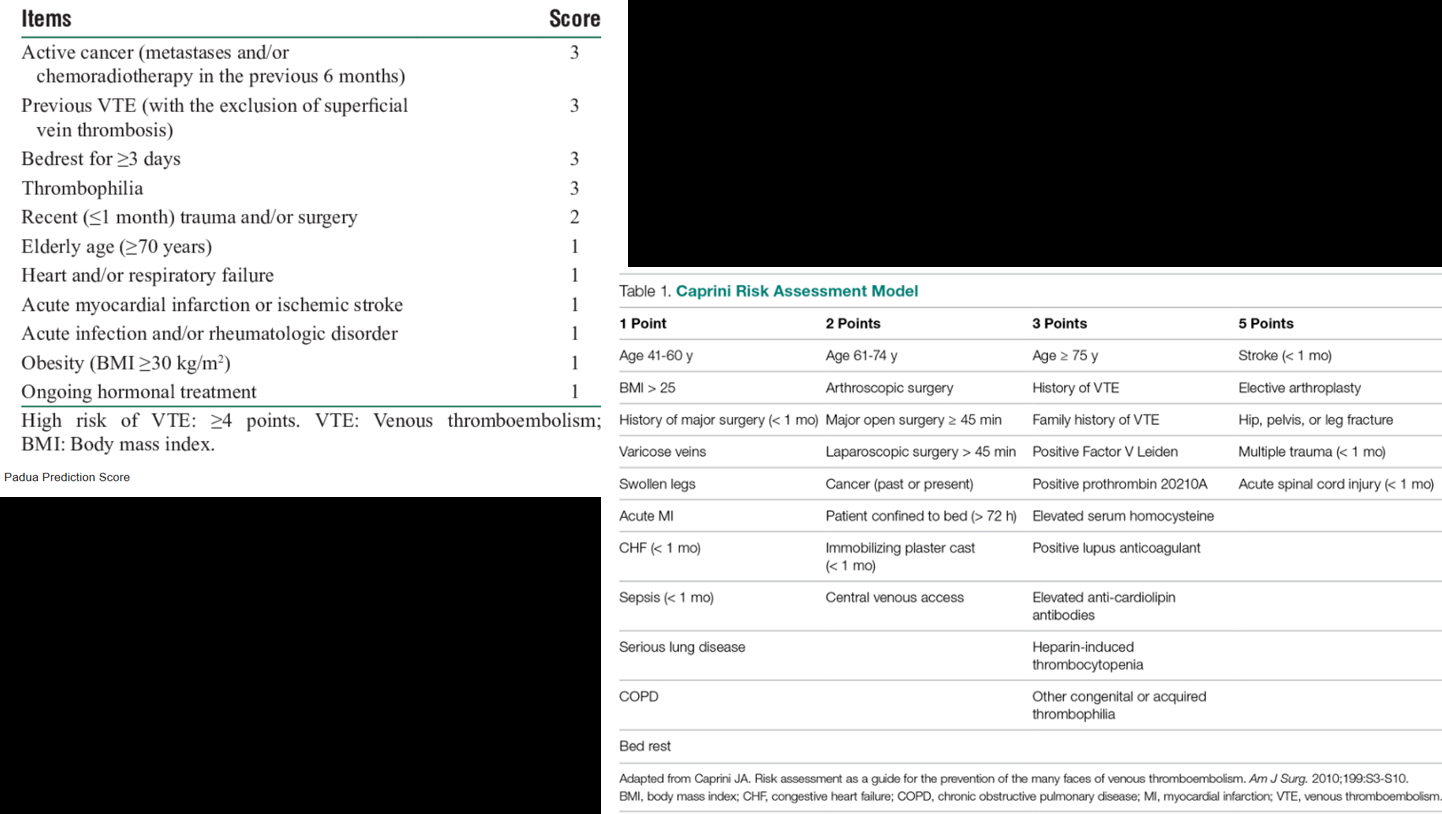 | Items | Score |
|---|---|
| Active cancer (metastases and/or chemoradiotherapy in the previous 6 months) | 3 |
| Previous VTE (with the exclusion of superficial vein thrombosis) | 3 |
| Bedrest for ≥3 days | 3 |
| Thrombophilia | 3 |
| Recent (≤1 month) trauma and/or surgery | 2 |
| Elderly age (≥70 years) | 1 |
| Heart and/or respiratory failure | 1 |
| Acute myocardial infarction or ischemic stroke | 1 |
| Acute infection and/or rheumatologic disorder | 1 |
| Obesity (BMI ≥30 kg/m$^2$) | 1 |
| Ongoing hormonal treatment | 1 |

High risk of VTE: ≥4 points. VTE: Venous thromboembolism; BMI: Body mass index.

Padua Prediction Score

Table 1. Caprini Risk Assessment Model

| 1 Point | 2 Points | 3 Points | 5 Points |
|---|---|---|---|
| Age 41-60 y | Age 61-74 y | Age ≥ 75 y | Stroke (< 1 mo) |
| BMI > 25 | Arthroscopic surgery | History of VTE | Elective arthroplasty |
| History of major surgery (< 1 mo) | Major open surgery ≥ 45 min | Family history of VTE | Hip, pelvis, or leg fracture |
| Varicose veins | Laparoscopic surgery > 45 min | Positive Factor V Leiden | Multiple trauma (< 1 mo) |
| Swollen legs | Cancer (past or present) | Positive prothrombin 20210A | Acute spinal cord injury (< 1 mo) |
| Acute MI | Patient confined to bed (> 72 h) | Elevated serum homocysteine | |
| CHF (< 1 mo) | Immobilizing plaster cast (< 1 mo) | Positive lupus anticoagulant | |
| Sepsis (< 1 mo) | Central venous access | Elevated anti-cardiolipin antibodies | |
| Serious lung disease | | Heparin-induced thrombocytopenia | |
| COPD | | Other congenital or acquired thrombophilia | |
| Bed rest | | | |

Adapted from Caprini JA. Risk assessment as a guide for the prevention of the many faces of venous thromboembolism. Am J Surg. 2010;199:S3-S10.
BMI, body mass index; CHF, congestive heart failure; COPD, chronic obstructive pulmonary disease; MI, myocardial infarction; VTE, venous thromboembolism.